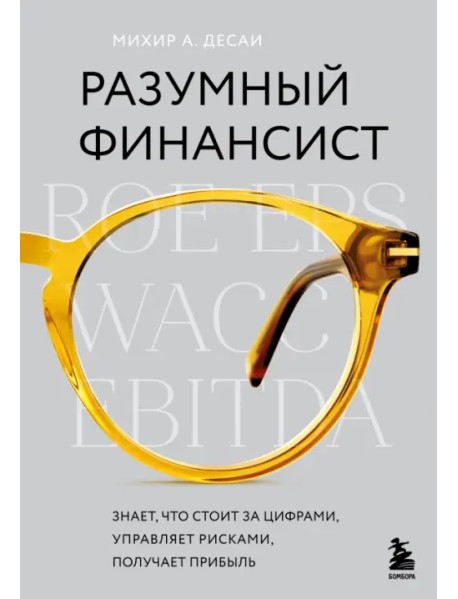 МИХИР А. ДЕСАИ

РАЗУМНЫЙ ФИНАНСИСТ

ROE EPS
WACC
EBITDA

ЗНАЕТ, ЧТО СТОИТ ЗА ЦИФРАМИ, УПРАВЛЯЕТ РИСКАМИ, ПОЛУЧАЕТ ПРИБЫЛЬ

БОМБОРА